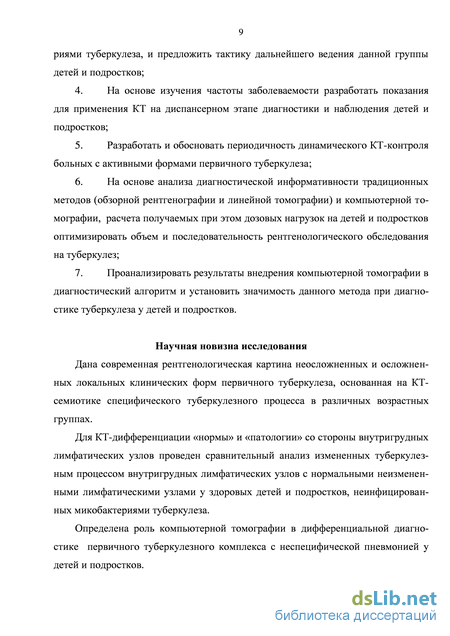 9

риями туберкулеза, и предложить тактику дальнейшего ведения данной группы детей и подростков;

4. На основе изучения частоты заболеваемости разработать показания для применения КТ на диспансерном этапе диагностики и наблюдения детей и подростков;

5. Разработать и обосновать периодичность динамического КТ-контроля больных с активными формами первичного туберкулеза;

6. На основе анализа диагностической информативности традиционных методов (обзорной рентгенографии и линейной томографии) и компьютерной томографии, расчета получаемых при этом дозовых нагрузок на детей и подростков оптимизировать объем и последовательность рентгенологического обследования на туберкулез;

7. Проанализировать результаты внедрения компьютерной томографии в диагностический алгоритм и установить значимость данного метода при диагностике туберкулеза у детей и подростков.

Научная новизна исследования

Дана современная рентгенологическая картина неосложненных и осложненных локальных клинических форм первичного туберкулеза, основанная на КТ-семиотике специфического туберкулезного процесса в различных возрастных группах.

Для КТ-дифференциации «нормы» и «патологии» со стороны внутригрудных лимфатических узлов проведен сравнительный анализ измененных туберкулезным процессом внутригрудных лимфатических узлов с нормальными неизмененными лимфатическими узлами у здоровых детей и подростков, неинфицированных микобактериями туберкулеза.

Определена роль компьютерной томографии в дифференциальной диагностике первичного туберкулезного комплекса с неспецифической пневмонией у детей и подростков.

dsLib.net
библиотека диссертаций